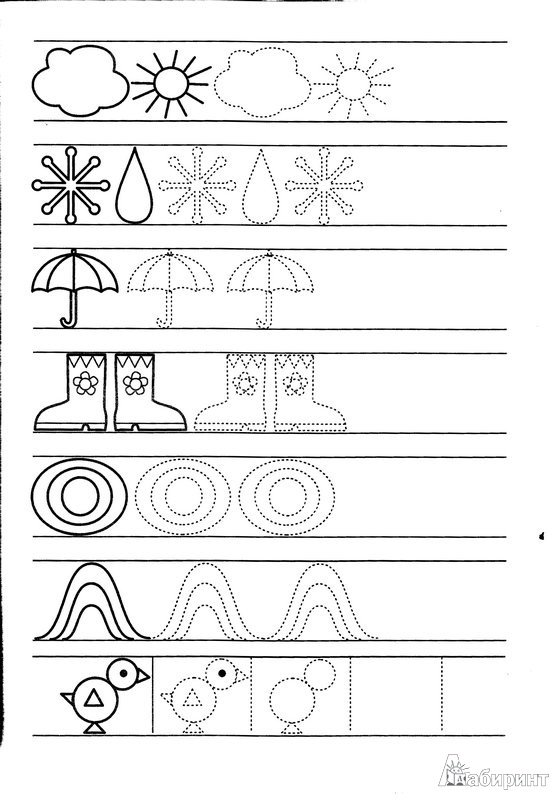 Лабиринт